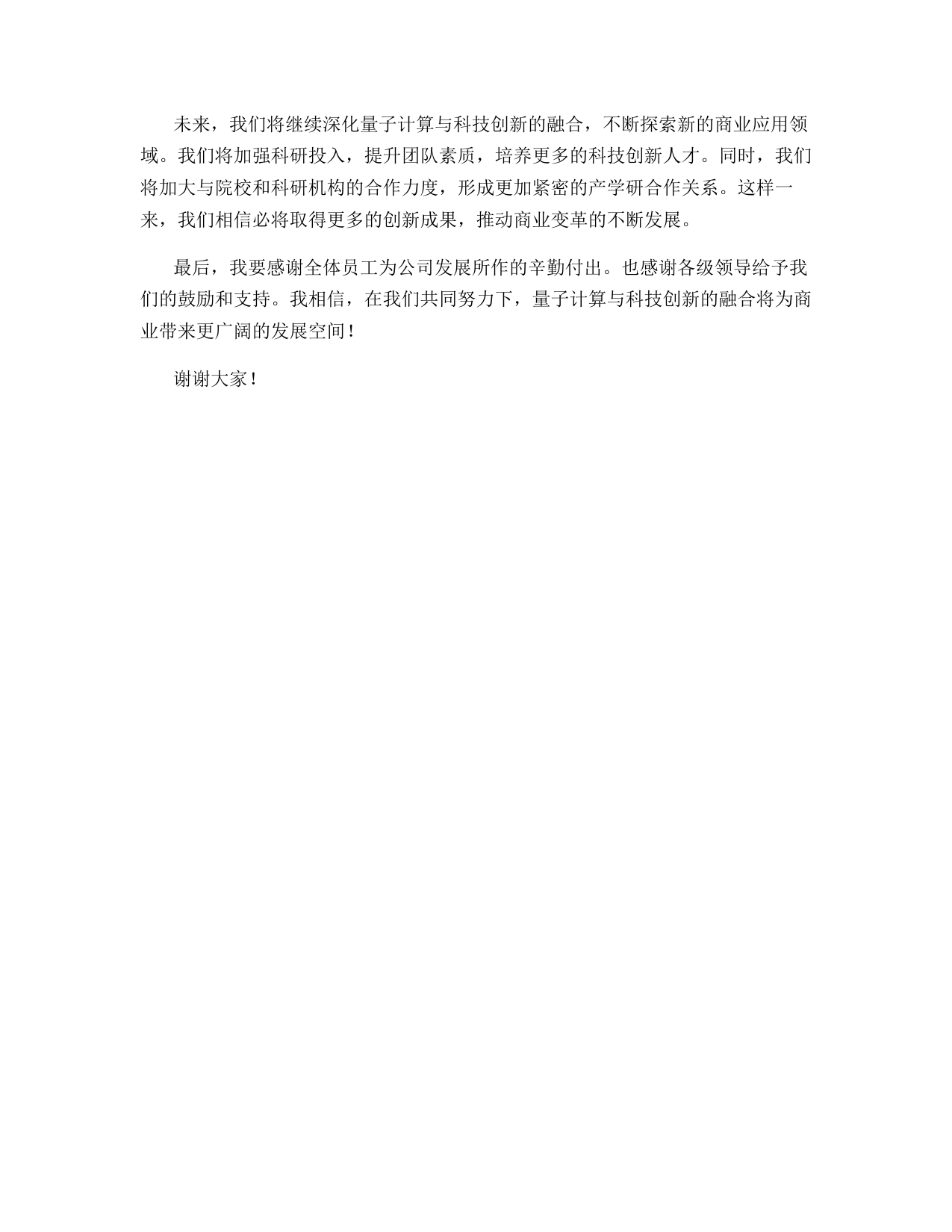 未来，我们将继续深化量子计算与科技创新的融合，不断探索新的商业应用领域。我们将加强科研投入，提升团队素质，培养更多的科技创新人才。同时，我们将加大与院校和科研机构的合作力度，形成更加紧密的产学研合作关系。这样一来，我们相信必将取得更多的创新成果，推动商业变革的不断发展。

最后，我要感谢全体员工为公司发展所作的辛勤付出。也感谢各级领导给予我们的鼓励和支持。我相信，在我们共同努力下，量子计算与科技创新的融合将为商业带来更广阔的发展空间！

谢谢大家！